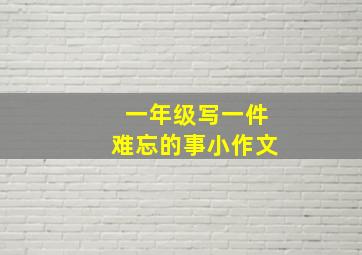 一年级写一件
难忘的事小作文